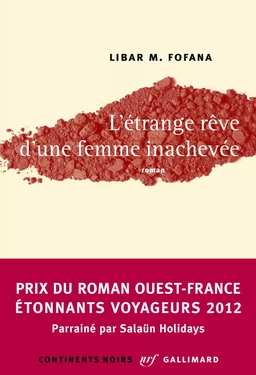 LIBAR M. FOFANA

L'étrange rêve d'une femme inachevée

roman

PRIX DU ROMAN OUEST-FRANCE ÉTONNANTS VOYAGEURS 2012

Parrainé par Salaün Holidays

CONTINENTS NOIRS nrf GALLIMARD